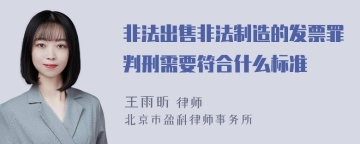 非法出售非法制造的发票罪判刑需要符合什么标准

王雨昕 律师
北京市盈科律师事务所